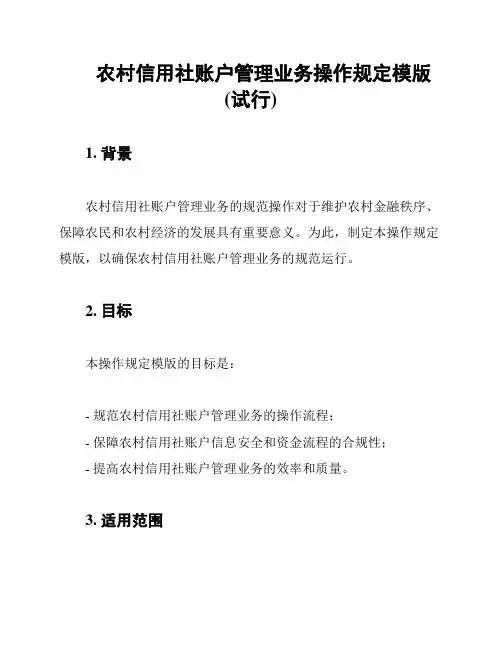 农村信用社账户管理业务操作规定模版(试行)

1. 背景

农村信用社账户管理业务的规范操作对于维护农村金融秩序、保障农民和农村经济的发展具有重要意义。为此，制定本操作规定模版，以确保农村信用社账户管理业务的规范运行。

2. 目标

本操作规定模版的目标是：

- 规范农村信用社账户管理业务的操作流程；
- 保障农村信用社账户信息安全和资金流程的合规性；
- 提高农村信用社账户管理业务的效率和质量。

3. 适用范围